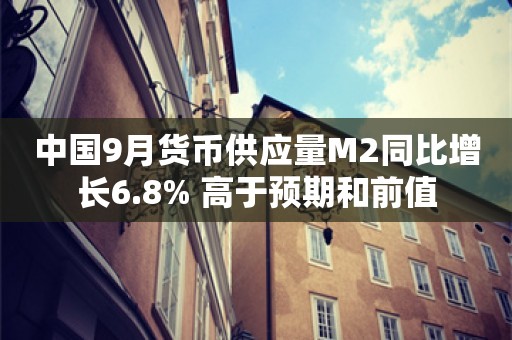 中国9月货币供应量M2同比增长6.8% 高于预期和前值